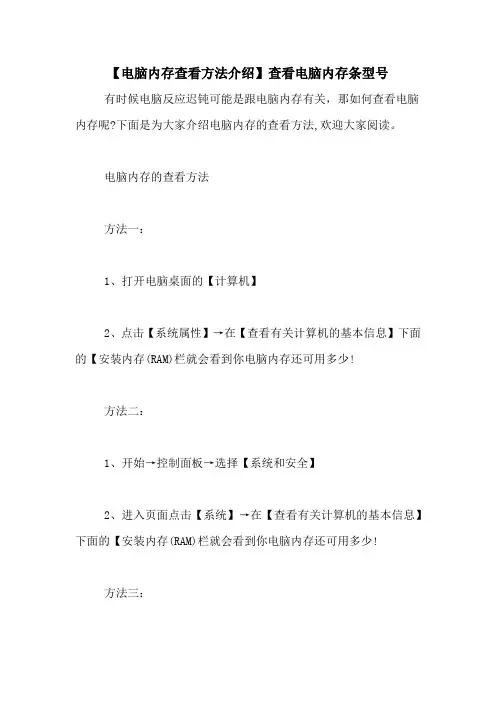 【电脑内存查看方法介绍】查看电脑内存条型号

有时候电脑反应迟钝可能是跟电脑内存有关，那如何查看电脑内存呢?下面是为大家介绍电脑内存的查看方法,欢迎大家阅读。

电脑内存的查看方法

方法一：

1、打开电脑桌面的【计算机】

2、点击【系统属性】→在【查看有关计算机的基本信息】下面的【安装内存(RAM)栏就会看到你电脑内存还可用多少!

方法二：

1、开始→控制面板→选择【系统和安全】

2、进入页面点击【系统】→在【查看有关计算机的基本信息】下面的【安装内存(RAM)栏就会看到你电脑内存还可用多少!

方法三：